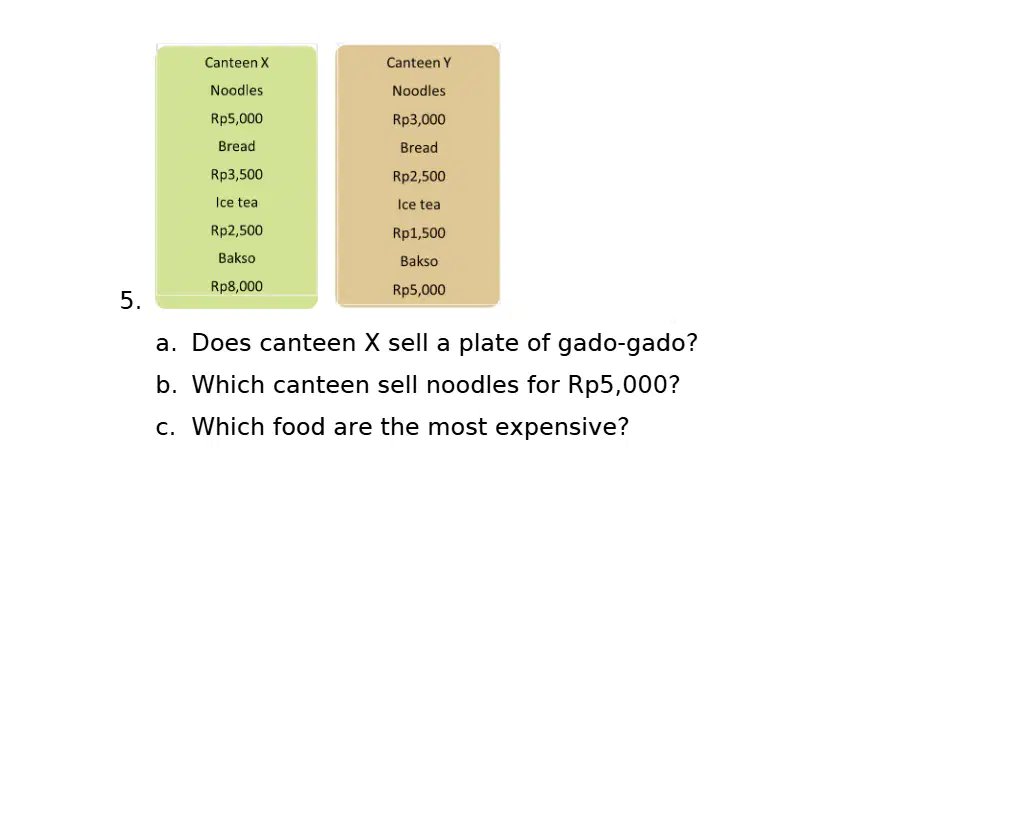 5.

Canteen X
Noodles
Rp5,000
Bread
Rp3,500
Ice tea
Rp2,500
Bakso
Rp8,000

Canteen Y
Noodles
Rp3,000
Bread
Rp2,500
Ice tea
Rp1,500
Bakso
Rp5,000

a. Does canteen X sell a plate of gado-gado?
b. Which canteen sell noodles for Rp5,000?
c. Which food are the most expensive?